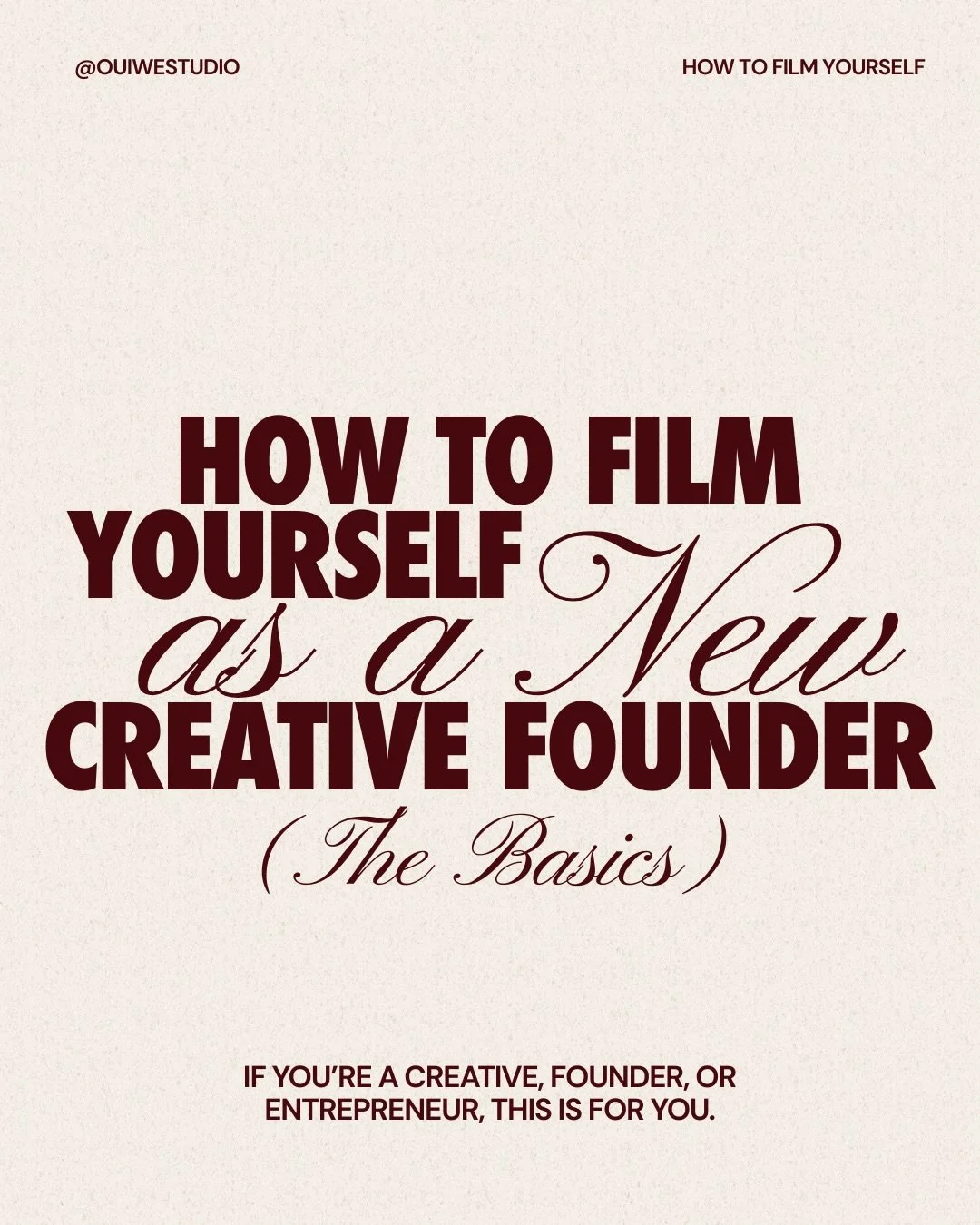 @OUIWESTUDIO

HOW TO FILM YOURSELF

HOW TO FILM YOURSELF as a New CREATIVE FOUNDER

(The Basics)

IF YOU'RE A CREATIVE, FOUNDER, OR ENTREPRENEUR, THIS IS FOR YOU.